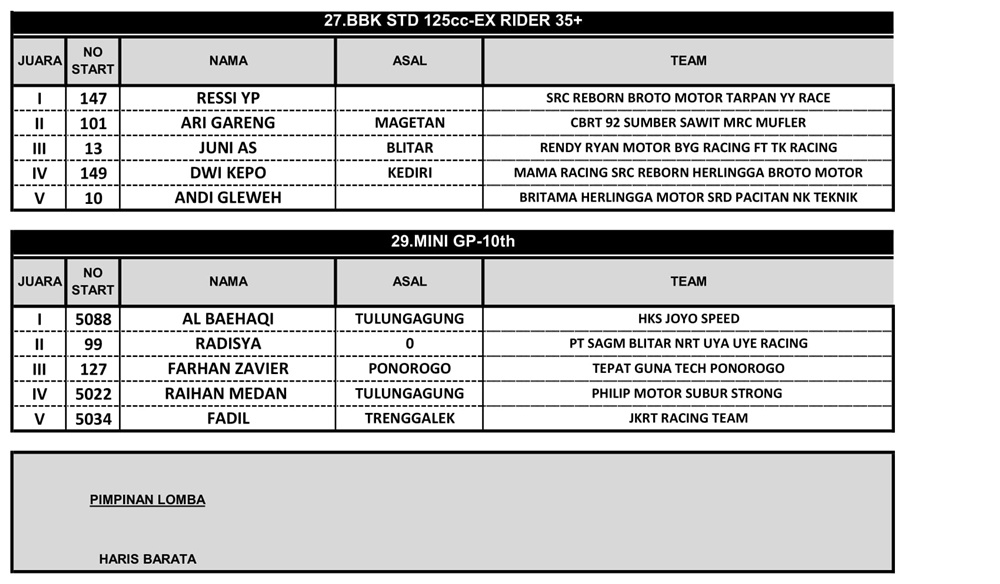 27.BBK STD 125cc-EX RIDER 35+

| JUARA | NO START | NAMA | ASAL | TEAM |
|---|---|---|---|---|
| I | 147 | RESSI YP | | SRC REBORN BROTO MOTOR TARPAN YY RACE |
| II | 101 | ARI GARENG | MAGETAN | CBRT 92 SUMBER SAWIT MRC MUFLER |
| III | 13 | JUNI AS | BLITAR | RENDY RYAN MOTOR BYG RACING FT TK RACING |
| IV | 149 | DWI KEPO | KEDIRI | MAMA RACING SRC REBORN HERLINGGA BROTO MOTOR |
| V | 10 | ANDI GLEWEH | | BRITAMA HERLINGGA MOTOR SRD PACITAN NK TEKNIK |

29.MINI GP-10th

| JUARA | NO START | NAMA | ASAL | TEAM |
|---|---|---|---|---|
| I | 5088 | AL BAEHAQI | TULUNGAGUNG | HKS JOYO SPEED |
| II | 99 | RADISYA | 0 | PT SAGM BLITAR NRT UYA UYE RACING |
| III | 127 | FARHAN ZAVIER | PONOROGO | TEPAT GUNA TECH PONOROGO |
| IV | 5022 | RAIHAN MEDAN | TULUNGAGUNG | PHILIP MOTOR SUBUR STRONG |
| V | 5034 | FADIL | TRENGGALEK | JKRT RACING TEAM |

PIMPINAN LOMBA

HARIS BARATA